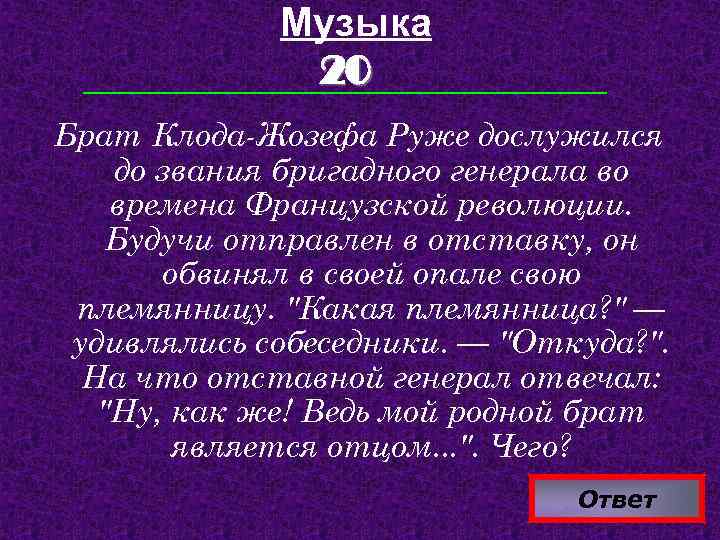 Музыка
20

Брат Клода-Жозефа Руже дослужился до звания бригадного генерала во времена Французской революции. Будучи отправлен в отставку, он обвинял в своей опале свою племянницу. "Какая племянница?" — удивлялись собеседники. — "Откуда?". На что отставной генерал отвечал: "Ну, как же! Ведь мой родной брат является отцом...". Чего?

Ответ